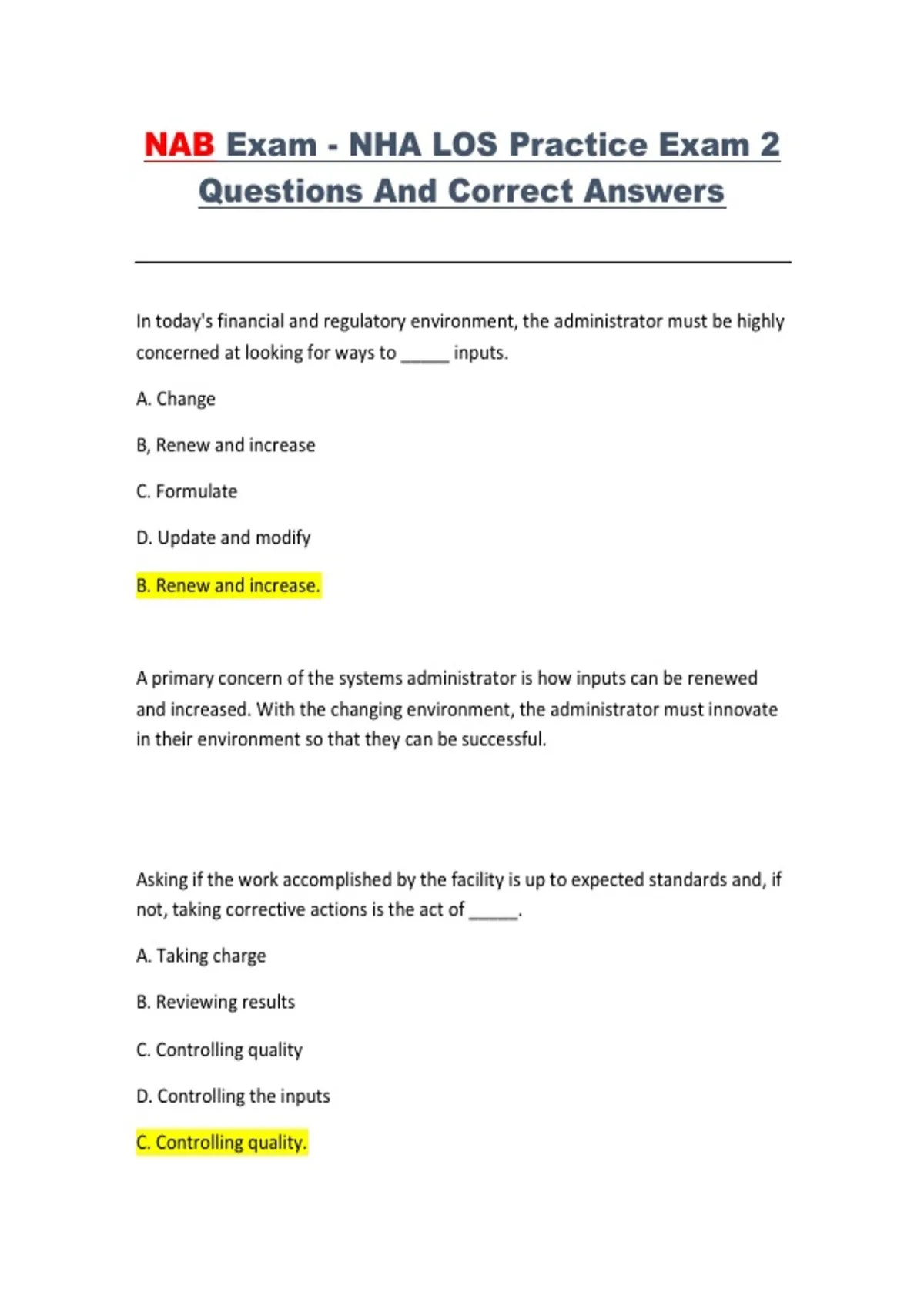 NAB Exam - NHA LOS Practice Exam 2 Questions And Correct Answers

In today's financial and regulatory environment, the administrator must be highly concerned at looking for ways to _____ inputs.

A. Change

B, Renew and increase

C. Formulate

D. Update and modify

B. Renew and increase.

A primary concern of the systems administrator is how inputs can be renewed and increased. With the changing environment, the administrator must innovate in their environment so that they can be successful.

Asking if the work accomplished by the facility is up to expected standards and, if not, taking corrective actions is the act of _____.

A. Taking charge

B. Reviewing results

C. Controlling quality

D. Controlling the inputs

C. Controlling quality.